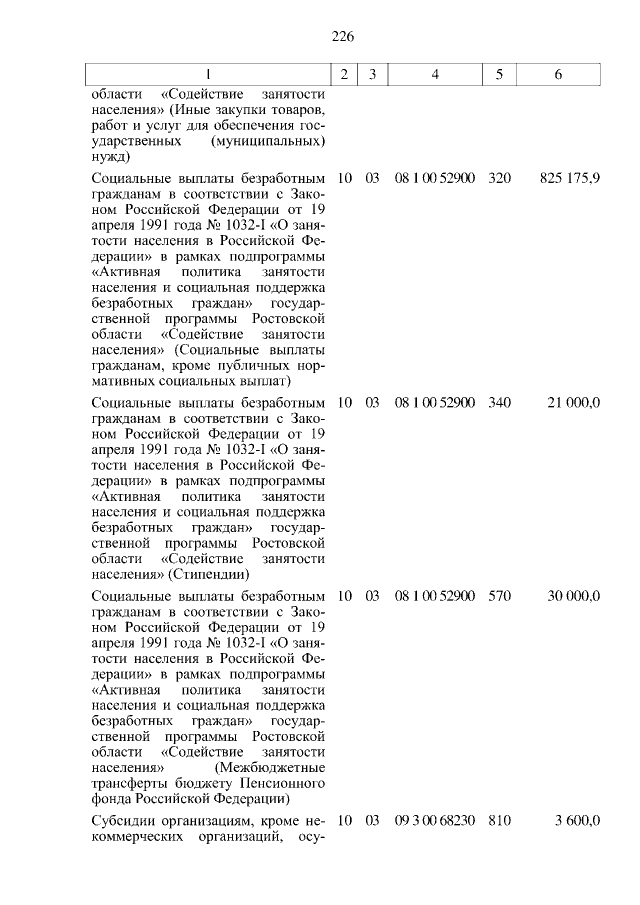 226

| 1 | 2 | 3 | 4 | 5 | 6 |
|---|---|---|---|---|---|
| области «Содействие занятости населения» (Иные закупки товаров, работ и услуг для обеспечения государственных (муниципальных) нужд) | | | | | |
| Социальные выплаты безработным гражданам в соответствии с Законом Российской Федерации от 19 апреля 1991 года № 1032-I «О занятости населения в Российской Федерации» в рамках подпрограммы «Активная политика занятости населения и социальная поддержка безработных граждан» государственной программы Ростовской области «Содействие занятости населения» (Социальные выплаты гражданам, кроме публичных нормативных социальных выплат) | 10 | 03 | 08 1 00 52900 | 320 | 825 175,9 |
| Социальные выплаты безработным гражданам в соответствии с Законом Российской Федерации от 19 апреля 1991 года № 1032-I «О занятости населения в Российской Федерации» в рамках подпрограммы «Активная политика занятости населения и социальная поддержка безработных граждан» государственной программы Ростовской области «Содействие занятости населения» (Стипендии) | 10 | 03 | 08 1 00 52900 | 340 | 21 000,0 |
| Социальные выплаты безработным гражданам в соответствии с Законом Российской Федерации от 19 апреля 1991 года № 1032-I «О занятости населения в Российской Федерации» в рамках подпрограммы «Активная политика занятости населения и социальная поддержка безработных граждан» государственной программы Ростовской области «Содействие занятости населения» (Межбюджетные трансферты бюджету Пенсионного фонда Российской Федерации) | 10 | 03 | 08 1 00 52900 | 570 | 30 000,0 |
| Субсидии организациям, кроме некоммерческих организаций, осу- | 10 | 03 | 09 3 00 68230 | 810 | 3 600,0 |